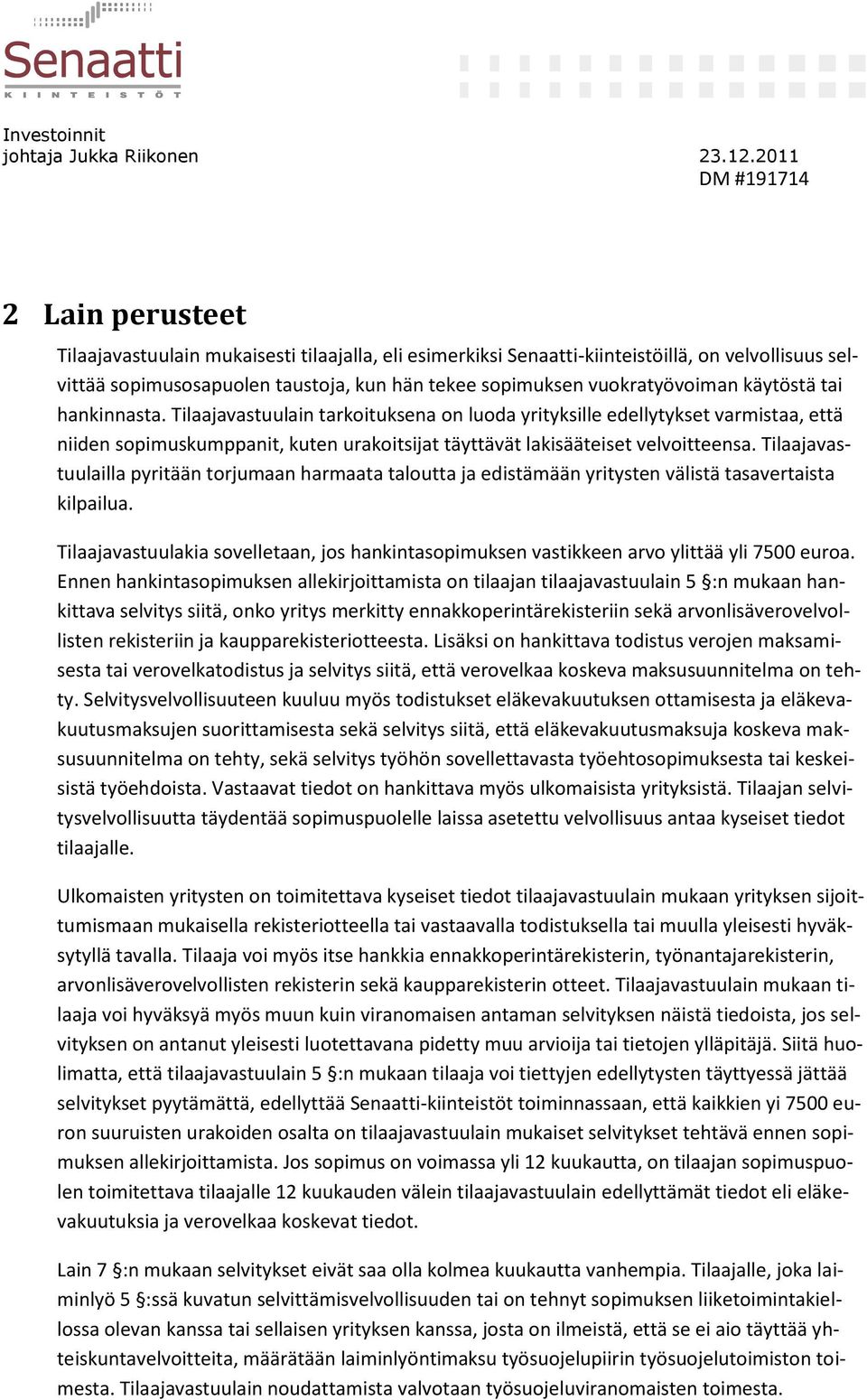 Senaatti
KIINTEISTÖT

Investoinnit
johtaja Jukka Riikonen

23.12.2011
DM #191714

2 Lain perusteet

Tilaajavastuulain mukaisesti tilaajalla, eli esimerkiksi Senaatti-kiinteistöillä, on velvollisuus selvittää sopimusosapuolen taustoja, kun hän tekee sopimuksen vuokratyövoiman käytöstä tai hankinnasta. Tilaajavastuulain tarkoituksena on luoda yrityksille edellytykset varmistaa, että niiden sopimuskumppanit, kuten urakoitsijat täyttävät lakisääteiset velvoitteensa. Tilaajavastuulailla pyritään torjumaan harmaata taloutta ja edistämään yritysten välistä tasavertaista kilpailua.

Tilaajavastuulakia sovelletaan, jos hankintasopimuksen vastikkeen arvo ylittää yli 7500 euroa. Ennen hankintasopimuksen allekirjoittamista on tilaajan tilaajavastuulain 5 §:n mukaan hankittava selvitys siitä, onko yritys merkitty ennakkoperintärekisteriin sekä arvonlisäverovelvollisten rekisteriin ja kaupparekisteriotteesta. Lisäksi on hankittava todistus verojen maksamisesta tai verovelkatodistus ja selvitys siitä, että verovelkaa koskeva maksusuunnitelma on tehty. Selvitysvelvollisuuteen kuuluu myös todistukset eläkevakuutuksen ottamisesta ja eläkevakuutusmaksujen suorittamisesta sekä selvitys siitä, että eläkevakuutusmaksuja koskeva maksusuunnitelma on tehty, sekä selvitys työhön sovellettavasta työehtosopimuksesta tai keskeisistä työehdoista. Vastaavat tiedot on hankittava myös ulkomaisista yrityksistä. Tilaajan selvitysvelvollisuutta täydentää sopimuspuolelle laissa asetettu velvollisuus antaa kyseiset tiedot tilaajalle.

Ulkomaisten yritysten on toimitettava kyseiset tiedot tilaajavastuulain mukaan yrityksen sijoittumismaan mukaisella rekisteriotteella tai vastaavalla todistuksella tai muulla yleisesti hyväksytyllä tavalla. Tilaaja voi myös itse hankkia ennakkoperintärekisterin, työnantajarekisterin, arvonlisäverovelvollisten rekisterin sekä kaupparekisterin otteet. Tilaajavastuulain mukaan tilaaja voi hyväksyä myös muun kuin viranomaisen antaman selvityksen näistä tiedoista, jos selvityksen on antanut yleisesti luotettavana pidetty muu arvioija tai tietojen ylläpitäjä. Siitä huolimatta, että tilaajavastuulain 5 §:n mukaan tilaaja voi tiettyjen edellytysten täyttyessä jättää selvitykset pyytämättä, edellyttää Senaatti-kiinteistöt toiminnassaan, että kaikkien yi 7500 euron suuruisten urakoiden osalta on tilaajavastuulain mukaiset selvitykset tehtävä ennen sopimuksen allekirjoittamista. Jos sopimus on voimassa yli 12 kuukautta, on tilaajan sopimuspuolen toimitettava tilaajalle 12 kuukauden välein tilaajavastuulain edellyttämät tiedot eli eläkevakuutuksia ja verovelkaa koskevat tiedot.

Lain 7 §:n mukaan selvitykset eivät saa olla kolmea kuukautta vanhempia. Tilaajalle, joka laiminlyö 5 §:ssä kuvatun selvittämisvelvollisuuden tai on tehnyt sopimuksen liiketoimintakiellossa olevan kanssa tai sellaisen yrityksen kanssa, josta on ilmeistä, että se ei aio täyttää yhteiskuntavelvoitteita, määrätään laiminlyöntimaksu työsuojelupiirin työsuojelutoimiston toimesta. Tilaajavastuulain noudattamista valvotaan työsuojeluviranomaisten toimesta.